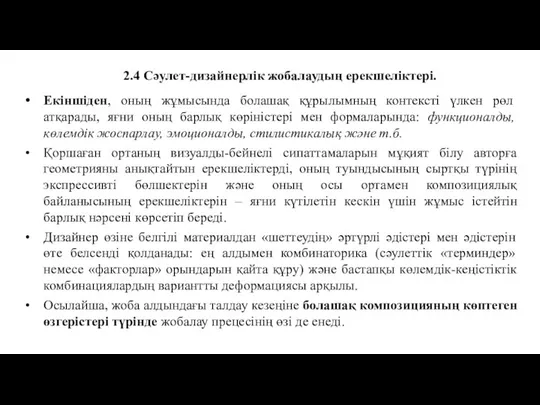 2.4 Сәулет-дизайнерлік жобалаудың ерекшеліктері.

• Екіншіден, оның жұмысында болашақ құрылымның контексті үлкен рөл атқарады, яғни оның барлық көріністері мен формаларында: функционалды, көлемдік жоспарлау, эмоционалды, стилистикалық және т.б.

• Қоршаған ортаның визуалды-бейнелі сипаттамаларын мұқият білу авторға геометрияны анықтайтын ерекшеліктерді, оның туындысының сыртқы түрінің экспрессивті бөлшектерін және оның осы ортамен композициялық байланысының ерекшеліктерін – яғни күтілетін кескін үшін жұмыс істейтін барлық нәрсені көрсетіп береді.

• Дизайнер өзіне белгілі материалдан «шеттеудің» әртүрлі әдістері мен әдістерін өте белсенді қолданады: ең алдымен комбинаторика (сәулеттік «терминдер» немесе «факторлар» орындарын қайта құру) және бастапқы көлемдік-кеңістіктік комбинациялардың вариантты деформациясы арқылы.

• Осылайша, жоба алдындағы талдау кезеңіне болашақ композицияның көптеген өзгерістері түрінде жобалау прецесінің өзі де енеді.